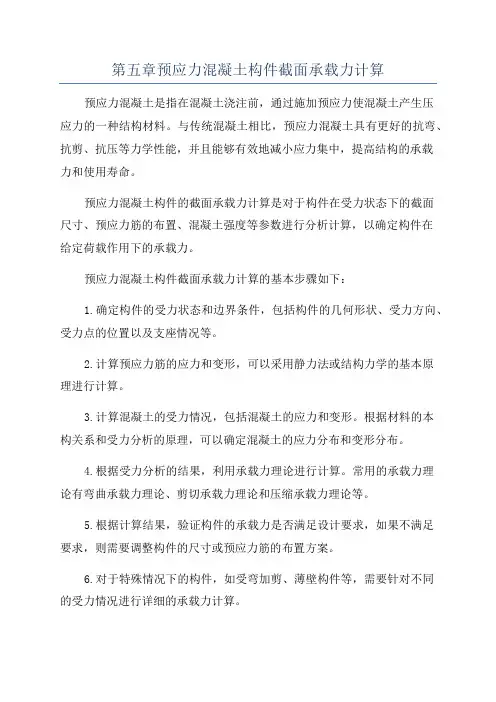 第五章预应力混凝土构件截面承载力计算

预应力混凝土是指在混凝土浇注前，通过施加预应力使混凝土产生压应力的一种结构材料。与传统混凝土相比，预应力混凝土具有更好的抗弯、抗剪、抗压等力学性能，并且能够有效地减小应力集中，提高结构的承载力和使用寿命。

预应力混凝土构件的截面承载力计算是对于构件在受力状态下的截面尺寸、预应力筋的布置、混凝土强度等参数进行分析计算，以确定构件在给定荷载作用下的承载力。

预应力混凝土构件截面承载力计算的基本步骤如下：

1.确定构件的受力状态和边界条件，包括构件的几何形状、受力方向、受力点的位置以及支座情况等。

2.计算预应力筋的应力和变形，可以采用静力法或结构力学的基本原理进行计算。

3.计算混凝土的受力情况，包括混凝土的应力和变形。根据材料的本构关系和受力分析的原理，可以确定混凝土的应力分布和变形分布。

4.根据受力分析的结果，利用承载力理论进行计算。常用的承载力理论有弯曲承载力理论、剪切承载力理论和压缩承载力理论等。

5.根据计算结果，验证构件的承载力是否满足设计要求，如果不满足要求，则需要调整构件的尺寸或预应力筋的布置方案。

6.对于特殊情况下的构件，如受弯加剪、薄壁构件等，需要针对不同的受力情况进行详细的承载力计算。